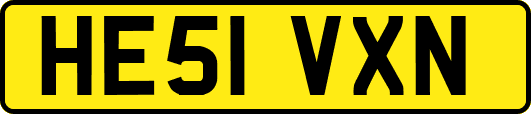 HE51 VXN